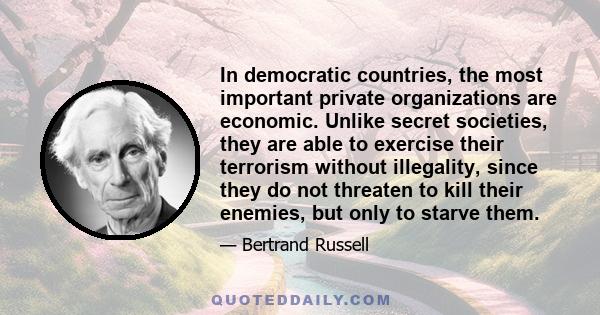 In democratic countries, the most important private organizations are economic. Unlike secret societies, they are able to exercise their terrorism without illegality, since they do not threaten to kill their enemies, but only to starve them.

— Bertrand Russell

QUOTEDDAILY.COM